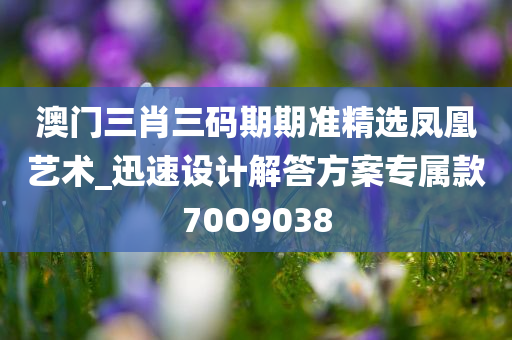 澳门三肖三码期期准精选凤凰艺术_迅速设计解答方案专属款70O9038